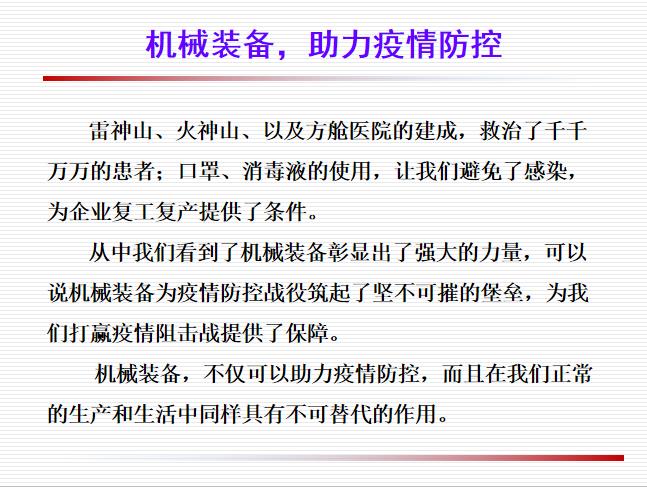 机械装备，助力疫情防控

雷神山、火神山、以及方舱医院的建成，救治了千千万万的患者；口罩、消毒液的使用，让我们避免了感染，为企业复工复产提供了条件。

从中我们看到了机械装备彰显出了强大的力量，可以说机械装备为疫情防控战役筑起了坚不可摧的堡垒，为我们打赢疫情阻击战提供了保障。

机械装备，不仅可以助力疫情防控，而且在我们正常的生产和生活中同样具有不可替代的作用。